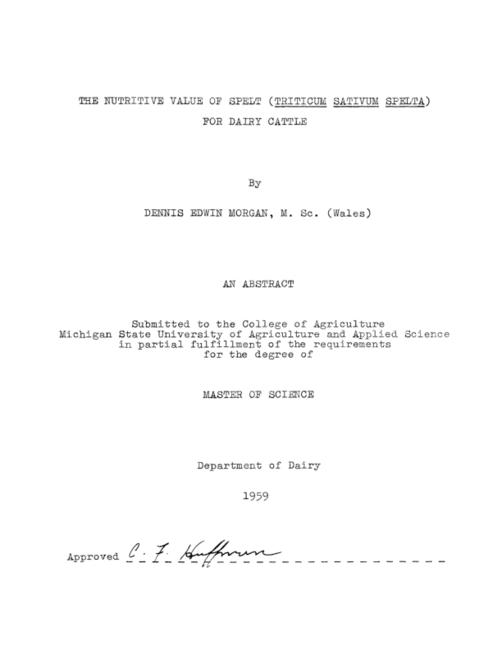 THE NUTRITIVE VALUE OF SPELT (TRITICUM SATIVUM SPELTA) FOR DAIRY CATTLE

By

DENNIS EDWIN MORGAN, M. Sc. (Wales)

AN ABSTRACT

Submitted to the College of Agriculture Michigan State University of Agriculture and Applied Science in partial fulfillment of the requirements for the degree of

MASTER OF SCIENCE

Department of Dairy

1959

Approved C. F. Huffman